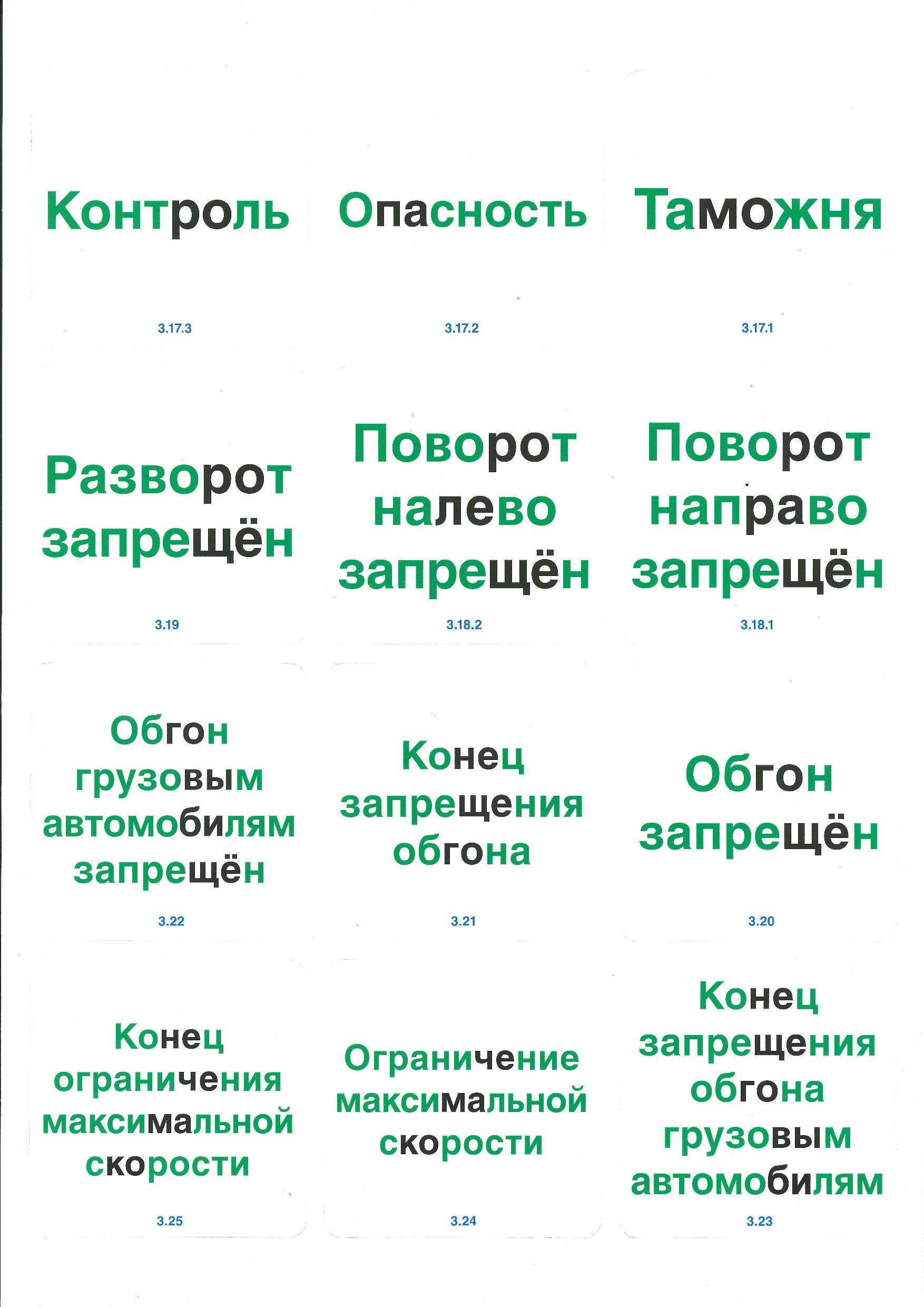 Контроль

3.17.3

Опасность

3.17.2

Таможня

3.17.1

Разворот запрещён

3.19

Поворот налево запрещён

3.18.2

Поворот направо запрещён

3.18.1

Обгон грузовым автомобилям запрещён

3.22

Конец запрещения обгона

3.21

Обгон запрещён

3.20

Конец ограничения максимальной скорости

3.25

Ограничение максимальной скорости

3.24

Конец запрещения обгона грузовым автомобилям

3.23